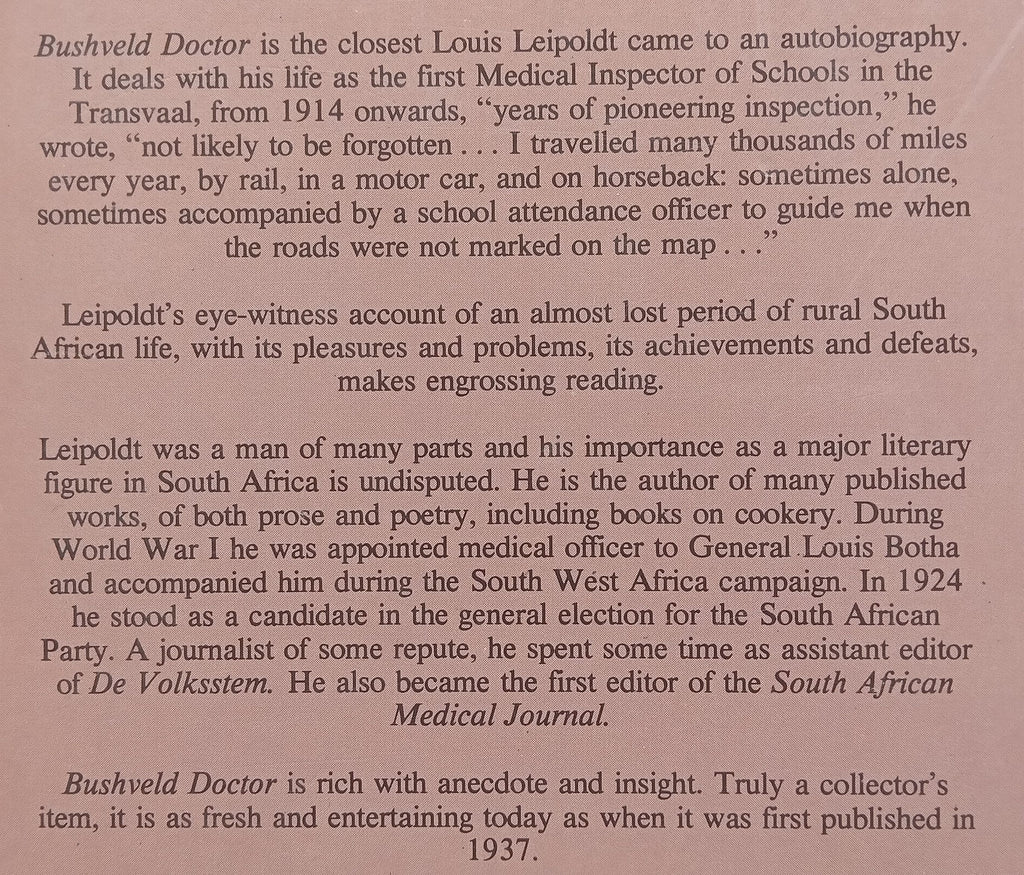 Bushveld Doctor is the closest Louis Leipoldt came to an autobiography. It deals with his life as the first Medical Inspector of Schools in the Transvaal, from 1914 onwards, "years of pioneering inspection," he wrote, "not likely to be forgotten . . . I travelled many thousands of miles every year, by rail, in a motor car, and on horseback: sometimes alone, sometimes accompanied by a school attendance officer to guide me when the roads were not marked on the map . . ."

Leipoldt's eye-witness account of an almost lost period of rural South African life, with its pleasures and problems, its achievements and defeats, makes engrossing reading.

Leipoldt was a man of many parts and his importance as a major literary figure in South Africa is undisputed. He is the author of many published works, of both prose and poetry, including books on cookery. During World War I he was appointed medical officer to General Louis Botha and accompanied him during the South West Africa campaign. In 1924 he stood as a candidate in the general election for the South African Party. A journalist of some repute, he spent some time as assistant editor of De Volksstem. He also became the first editor of the South African Medical Journal.

Bushveld Doctor is rich with anecdote and insight. Truly a collector's item, it is as fresh and entertaining today as when it was first published in 1937.